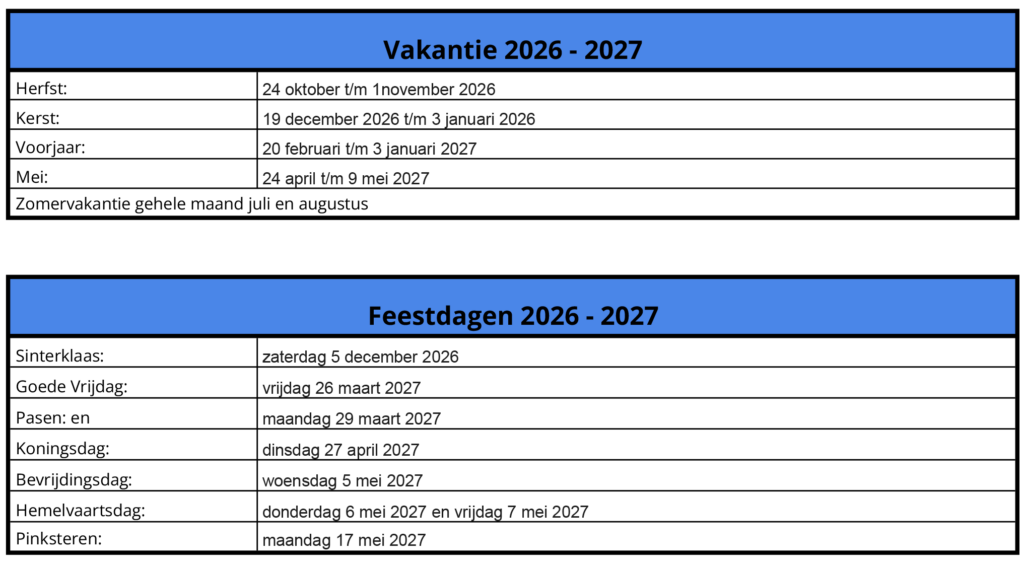 | Vakantie 2026 - 2027 | |
|---|---|
| Herfst: | 24 oktober t/m 1november 2026 |
| Kerst: | 19 december 2026 t/m 3 januari 2026 |
| Voorjaar: | 20 februari t/m 3 januari 2027 |
| Mei: | 24 april t/m 9 mei 2027 |
| Zomervakantie gehele maand juli en augustus | |

| Feestdagen 2026 - 2027 | |
|---|---|
| Sinterklaas: | zaterdag 5 december 2026 |
| Goede Vrijdag: | vrijdag 26 maart 2027 |
| Pasen: en | maandag 29 maart 2027 |
| Koningsdag: | dinsdag 27 april 2027 |
| Bevrijdingsdag: | woensdag 5 mei 2027 |
| Hemelvaartsdag: | donderdag 6 mei 2027 en vrijdag 7 mei 2027 |
| Pinksteren: | maandag 17 mei 2027 |